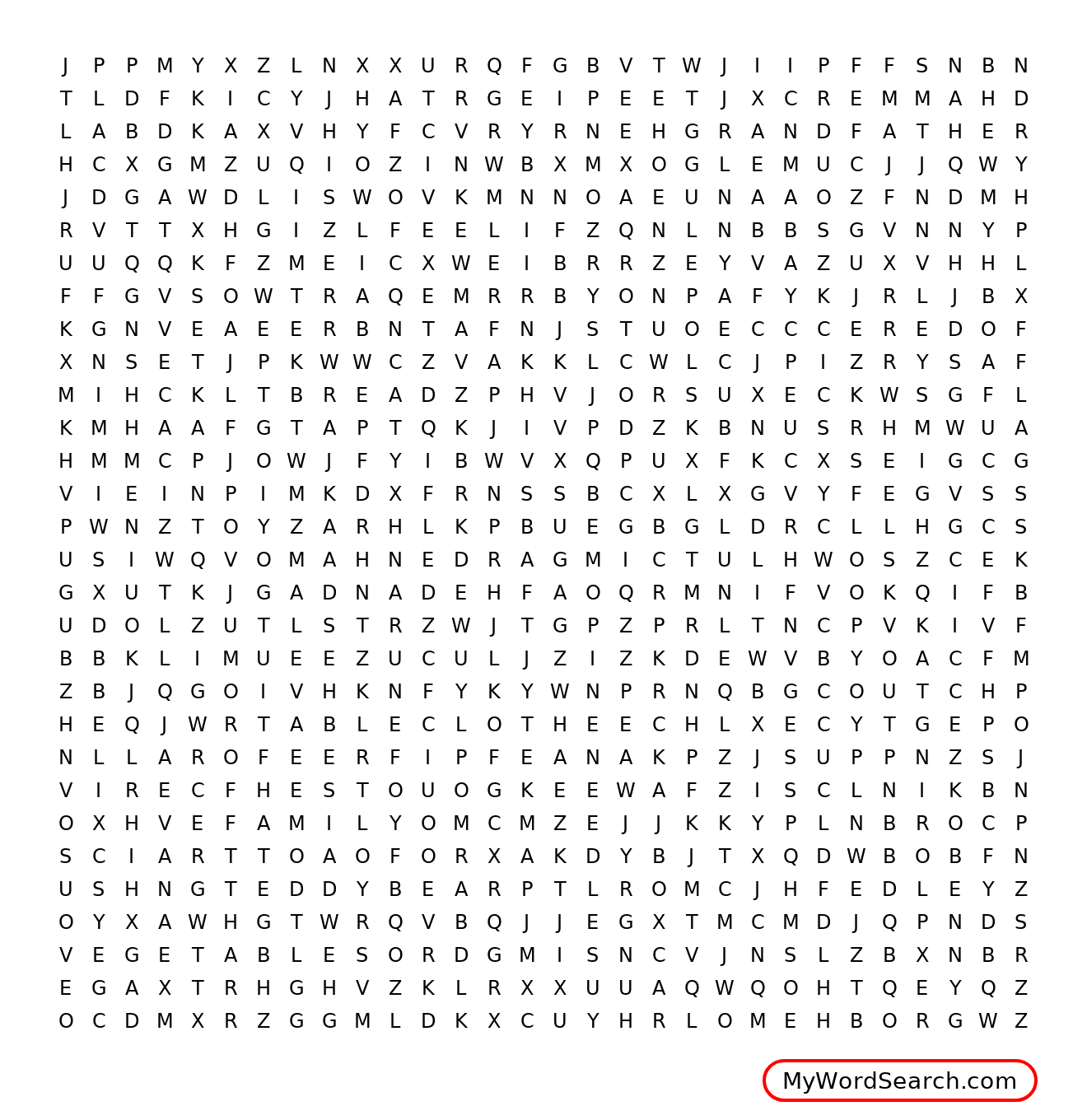 J P P M Y X Z L N X X U R Q F G B V T W J I I P F F S N B N
T L D F K I C Y J H A T R G E I P E E T J X C R E M M A H D
L A B D K A X V H Y F C V R Y R N E H G R A N D F A T H E R
H C X G M Z U Q I O Z I N W B X M X O G L E M U C J J Q W Y
J D G A W D L I S W O V K M N N O A E U N A A O Z F N D M H
R V T T X H G I Z L F E E L I F Z Q N L N B B S G V N N Y P
U U Q Q K F Z M E I C X W E I B R R Z E Y V A Z U X V H H L
F F G V S O W T R A Q E M R R B Y O N P A F Y K J R L J B X
K G N V E A E E R B N T A F N J S T U O E C C C E R E D O F
X N S E T J P K W W C Z V A K K L C W L C J P I Z R Y S A F
M I H C K L T B R E A D Z P H V J O R S U X E C K W S G F L
K M H A A F G T A P T Q K J I V P D Z K B N U S R H M W U A
H M M C P J O W J F Y I B W V X Q P U X F K C X S E I G C G
V I E I N P I M K D X F R N S S B C X L X G V Y F E G V S S
P W N Z T O Y Z A R H L K P B U E G B G L D R C L L H G C S
U S I W Q V O M A H N E D R A G M I C T U L H W O S Z C E K
G X U T K J G A D N A D E H F A O Q R M N I F V O K Q I F B
U D O L Z U T L S T R Z W J T G P Z P R L T N C P V K I V F
B B K L I M U E E Z U C U L J Z I Z K D E W V B Y O A C F M
Z B J Q G O I V H K N F Y K Y W N P R N Q B G C O U T C H P
H E Q J W R T A B L E C L O T H E E C H L X E C Y T G E P O
N L L A R O F E E R F I P F E A N A K P Z J S U P P N Z S J
V I R E C F H E S T O U O G K E E W A F Z I S C L N I K B N
O X H V E F A M I L Y O M C M Z E J J K K Y P L N B R O C P
S C I A R T T O A O F O R X A K D Y B J T X Q D W B O B F N
U S H N G T E D D Y B E A R P T L R O M C J H F E D L E Y Z
O Y X A W H G T W R Q V B Q J J E G X T M C M D J Q P N D S
V E G E T A B L E S O R D G M I S N C V J N S L Z B X N B R
E G A X T R H G H V Z K L R X X U U A Q W Q O H T Q E Y Q Z
O C D M X R Z G G M L D K X C U Y H R L O M E H B O R G W Z

MyWordSearch.com